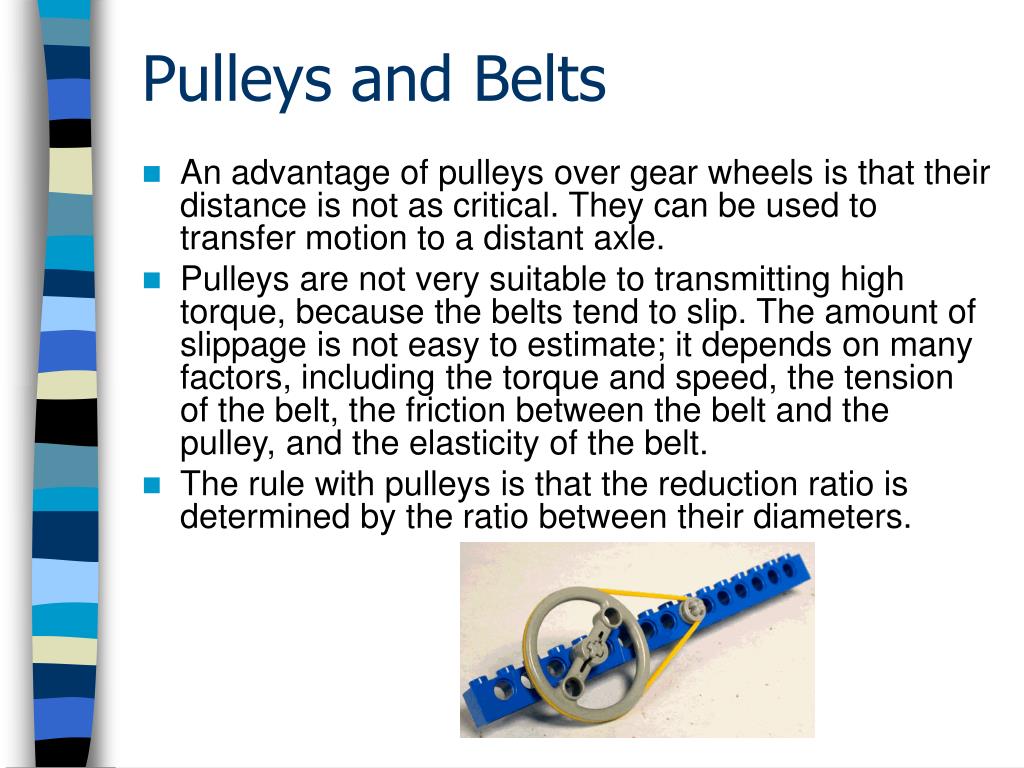 Pulleys and Belts

- An advantage of pulleys over gear wheels is that their distance is not as critical. They can be used to transfer motion to a distant axle.
- Pulleys are not very suitable to transmitting high torque, because the belts tend to slip. The amount of slippage is not easy to estimate; it depends on many factors, including the torque and speed, the tension of the belt, the friction between the belt and the pulley, and the elasticity of the belt.
- The rule with pulleys is that the reduction ratio is determined by the ratio between their diameters.